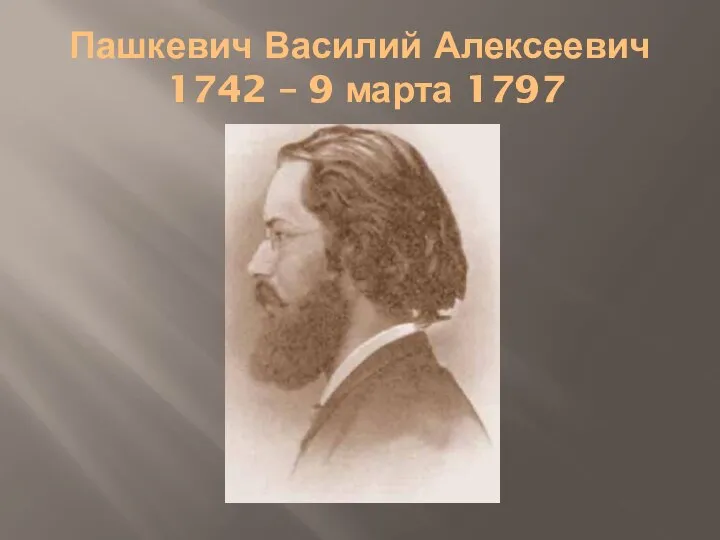 Пашкевич Василий Алексеевич
1742 – 9 марта 1797